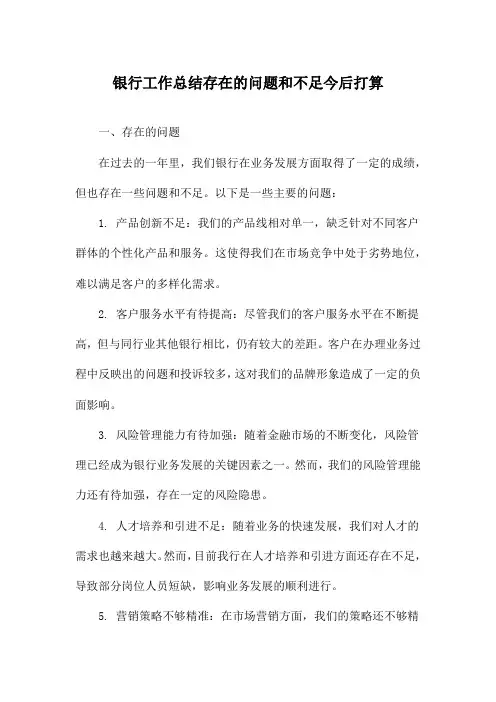 银行工作总结存在的问题和不足今后打算

一、存在的问题

在过去的一年里，我们银行在业务发展方面取得了一定的成绩，但也存在一些问题和不足。以下是一些主要的问题：

1. 产品创新不足：我们的产品线相对单一，缺乏针对不同客户群体的个性化产品和服务。这使得我们在市场竞争中处于劣势地位，难以满足客户的多样化需求。

2. 客户服务水平有待提高：尽管我们的客户服务水平在不断提高，但与同行业其他银行相比，仍有较大的差距。客户在办理业务过程中反映出的问题和投诉较多，这对我们的品牌形象造成了一定的负面影响。

3. 风险管理能力有待加强：随着金融市场的不断变化，风险管理已经成为银行业务发展的关键因素之一。然而，我们的风险管理能力还有待加强，存在一定的风险隐患。

4. 人才培养和引进不足：随着业务的快速发展，我们对人才的需求也越来越大。然而，目前我行在人才培养和引进方面还存在不足，导致部分岗位人员短缺，影响业务发展的顺利进行。

5. 营销策略不够精准：在市场营销方面，我们的策略还不够精